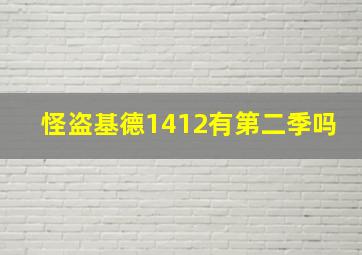 怪盗基德1412有第二季吗